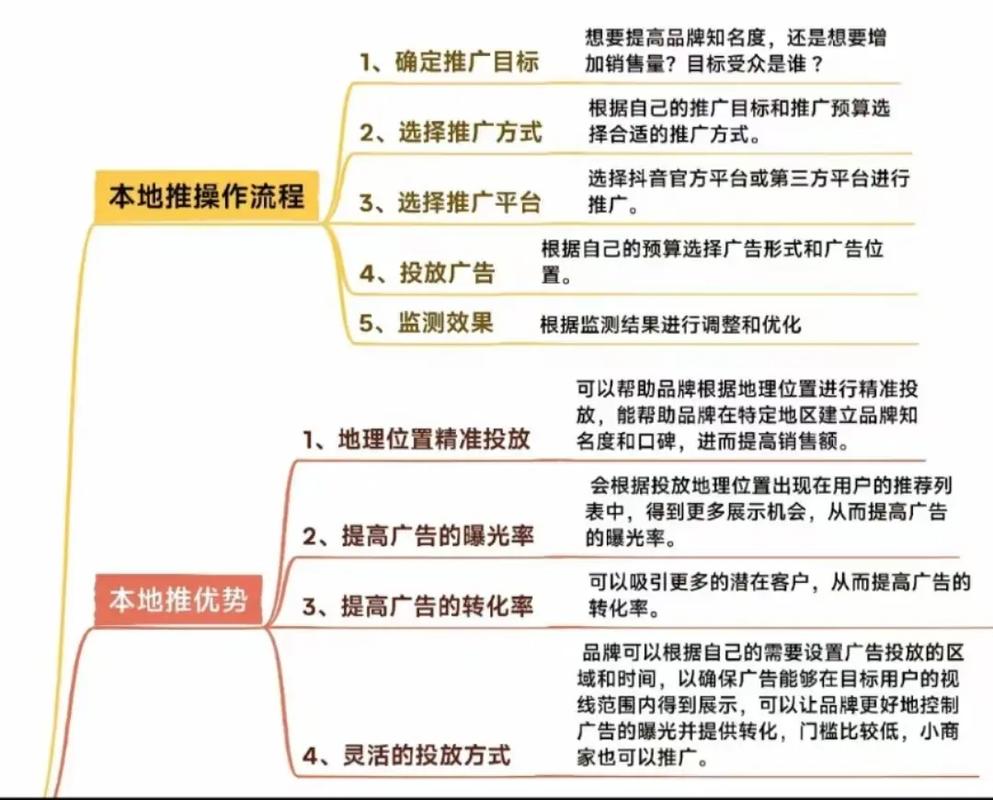 本地推操作流程

1、确定推广目标
想要提高品牌知名度，还是想要增加销售量？目标受众是谁？

2、选择推广方式
根据自己的推广目标和推广预算选择合适的推广方式。

3、选择推广平台
选择抖音官方平台或第三方平台进行推广。

4、投放广告
根据自己的预算选择广告形式和广告位置。

5、监测效果
根据监测结果进行调整和优化

本地推优势

1、地理位置精准投放
可以帮助品牌根据地理位置进行精准投放，能帮助品牌在特定地区建立品牌知名度和口碑，进而提高销售额。

2、提高广告的曝光率
会根据投放地理位置出现在用户的推荐列表中，得到更多展示机会，从而提高广告的曝光率。

3、提高广告的转化率
可以吸引更多的潜在客户，从而提高广告的转化率。

4、灵活的投放方式
品牌可以根据自己的需要设置广告投放的区域和时间，以确保广告能够在目标用户的视线范围内得到展示，可以让品牌更好地控制广告的曝光并提供转化，门槛比较低，小商家也可以推广。